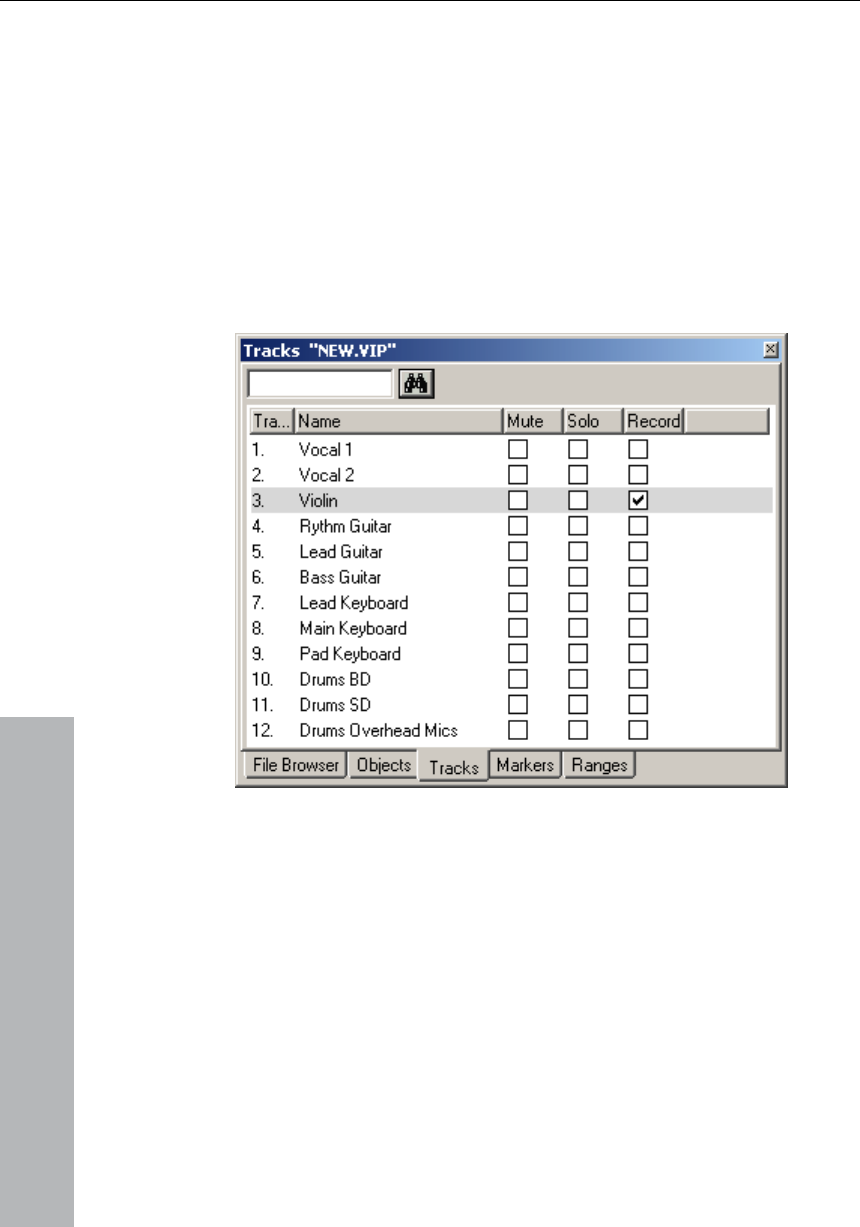 Tracks "NEW.VIP"

| Tra... | Name | Mute | Solo | Record |
|---|---|---|---|---|
| 1. | Vocal 1 | ☐ | ☐ | ☐ |
| 2. | Vocal 2 | ☐ | ☐ | ☐ |
| 3. | Violin | ☐ | ☐ | ☑ |
| 4. | Rythm Guitar | ☐ | ☐ | ☐ |
| 5. | Lead Guitar | ☐ | ☐ | ☐ |
| 6. | Bass Guitar | ☐ | ☐ | ☐ |
| 7. | Lead Keyboard | ☐ | ☐ | ☐ |
| 8. | Main Keyboard | ☐ | ☐ | ☐ |
| 9. | Pad Keyboard | ☐ | ☐ | ☐ |
| 10. | Drums BD | ☐ | ☐ | ☐ |
| 11. | Drums SD | ☐ | ☐ | ☐ |
| 12. | Drums Overhead Mics | ☐ | ☐ | ☐ |

File Browser Objects Tracks Markers Ranges